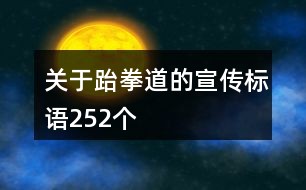 关于跆拳道的宣传标语252个